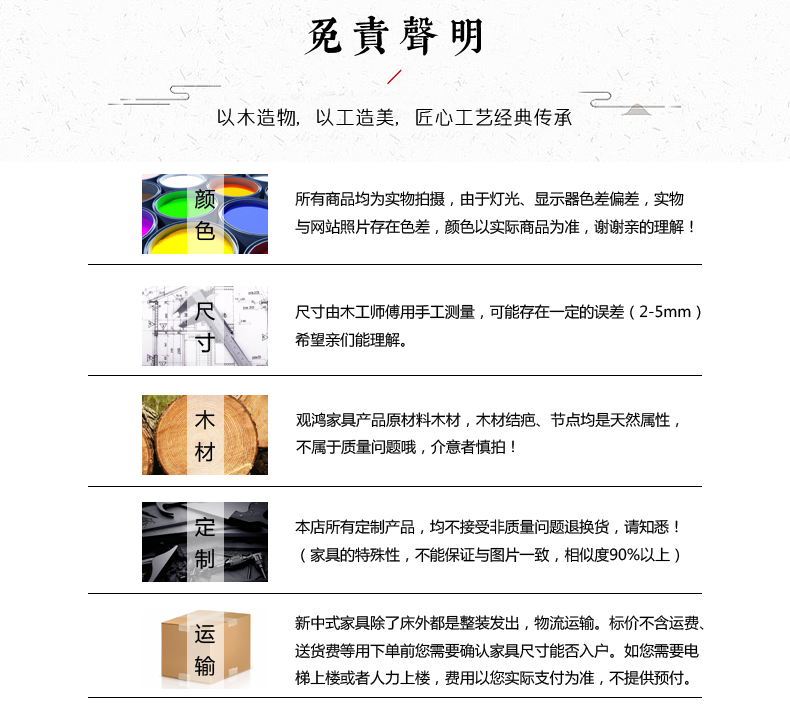 免責聲明

以木造物，以工造美，匠心工艺经典传承

颜色

所有商品均为实物拍摄，由于灯光、显示器色差偏差，实物与网站照片存在色差，颜色以实际商品为准，谢谢亲的理解！

尺寸

尺寸由木工师傅用手工测量，可能存在一定的误差（2-5mm）希望亲们能理解。

木材

观鸿家具产品原材料木材，木材结疤、节点均是天然属性，不属于质量问题哦，介意者慎拍！

定制

本店所有定制产品，均不接受非质量问题退换货，请知悉！（家具的特殊性，不能保证与图片一致，相似度90%以上）

运输

新中式家具除了床外都是整装发出，物流运输。标价不含运费、送货费等用下单前您需要确认家具尺寸能否入户。如您需要电梯上楼或者人力上楼，费用以您实际支付为准，不提供预付。